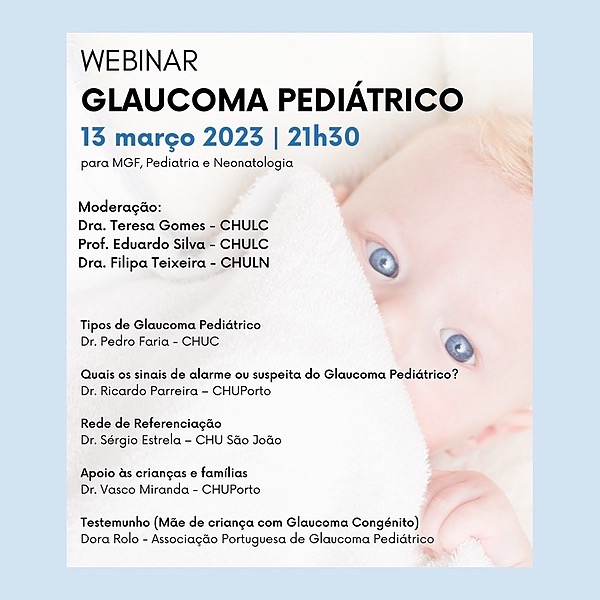 WEBINAR
GLAUCOMA PEDIÁTRICO
13 março 2023 | 21h30
para MGF, Pediatria e Neonatologia

Moderação:
Dra. Teresa Gomes - CHULC
Prof. Eduardo Silva - CHULC
Dra. Filipa Teixeira - CHULN

Tipos de Glaucoma Pediátrico
Dr. Pedro Faria - CHUC

Quais os sinais de alarme ou suspeita do Glaucoma Pediátrico?
Dr. Ricardo Parreira – CHUPorto

Rede de Referenciação
Dr. Sérgio Estrela – CHU São João

Apoio às crianças e famílias
Dr. Vasco Miranda - CHUPorto

Testemunho (Mãe de criança com Glaucoma Congénito)
Dora Rolo - Associação Portuguesa de Glaucoma Pediátrico